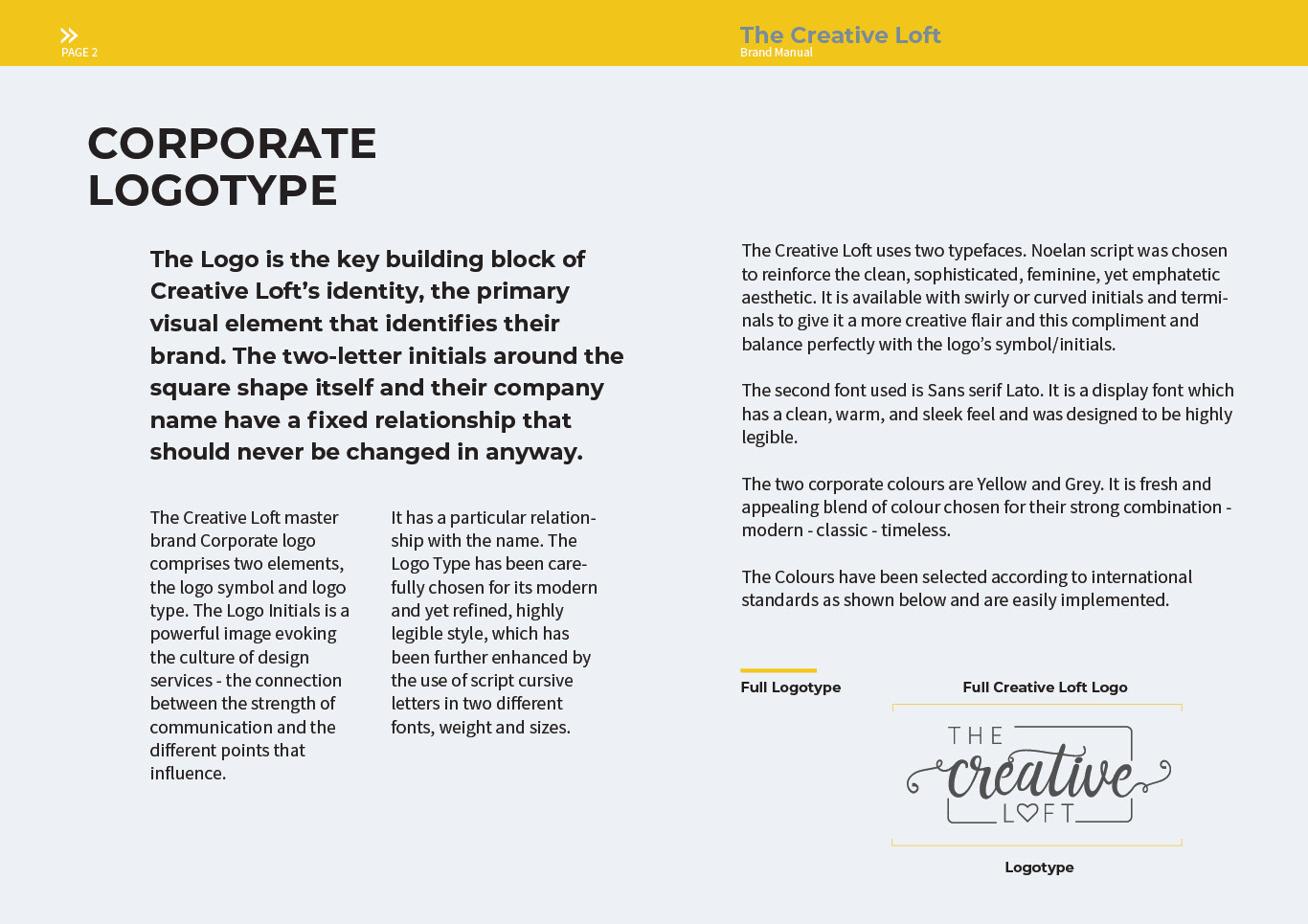 PAGE 2

The Creative Loft
Brand Manual

CORPORATE LOGOTYPE

The Logo is the key building block of Creative Loft's identity, the primary visual element that identifies their brand. The two-letter initials around the square shape itself and their company name have a fixed relationship that should never be changed in anyway.

The Creative Loft master brand Corporate logo comprises two elements, the logo symbol and logo type. The Logo Initials is a powerful image evoking the culture of design services - the connection between the strength of communication and the different points that influence.

It has a particular relationship with the name. The Logo Type has been carefully chosen for its modern and yet refined, highly legible style, which has been further enhanced by the use of script cursive letters in two different fonts, weight and sizes.

The Creative Loft uses two typefaces. Noelan script was chosen to reinforce the clean, sophisticated, feminine, yet emphatetic aesthetic. It is available with swirly or curved initials and terminals to give it a more creative flair and this compliment and balance perfectly with the logo's symbol/initials.

The second font used is Sans serif Lato. It is a display font which has a clean, warm, and sleek feel and was designed to be highly legible.

The two corporate colours are Yellow and Grey. It is fresh and appealing blend of colour chosen for their strong combination - modern - classic - timeless.

The Colours have been selected according to international standards as shown below and are easily implemented.

Full Logotype

Full Creative Loft Logo

THE creative LOFT

Logotype